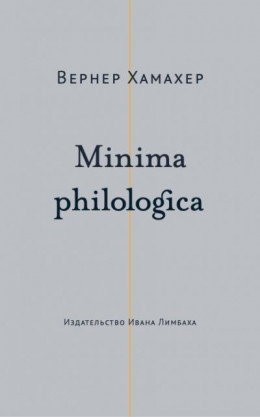 Вернер Хамахер

Minima philologica

Издательство Ивана Лимбаха